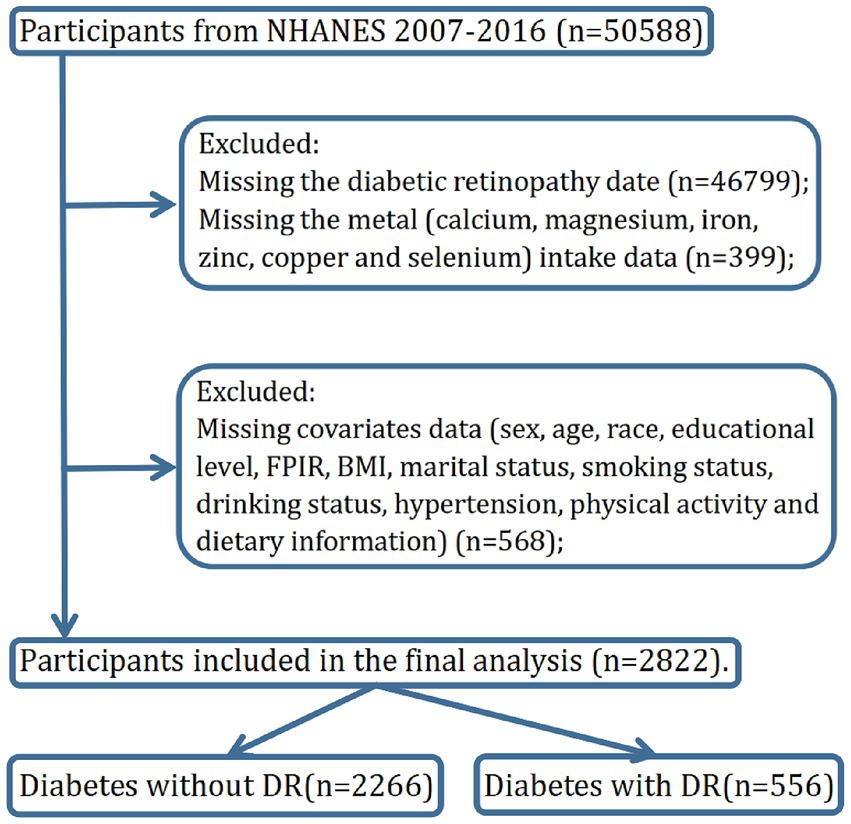 Participants from NHANES 2007-2016 (n=50588)

Excluded:
Missing the diabetic retinopathy date (n=46799);
Missing the metal (calcium, magnesium, iron, zinc, copper and selenium) intake data (n=399);

Excluded:
Missing covariates data (sex, age, race, educational level, FPIR, BMI, marital status, smoking status, drinking status, hypertension, physical activity and dietary information) (n=568);

Participants included in the final analysis (n=2822).

Diabetes without DR(n=2266)

Diabetes with DR(n=556)